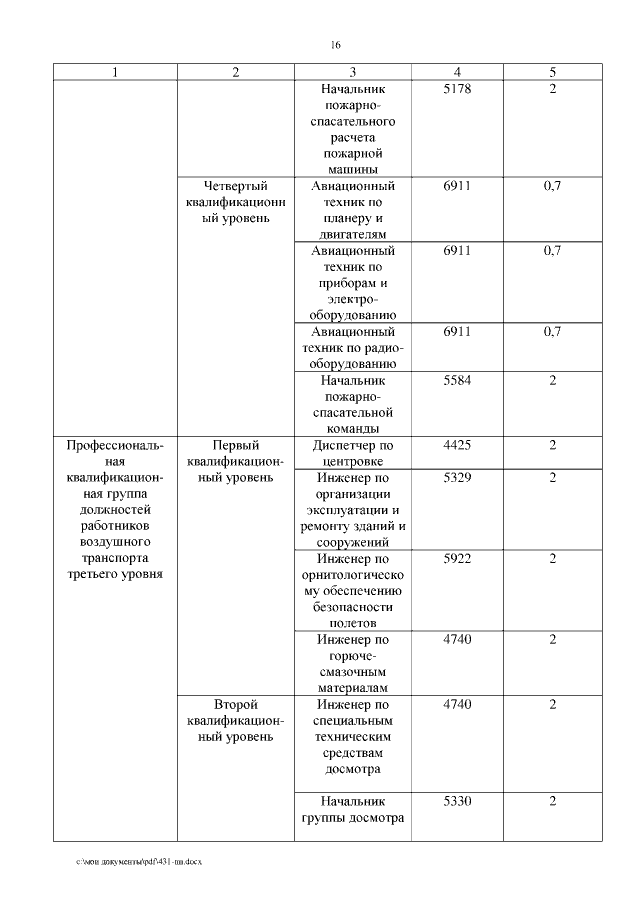 16

| 1 | 2 | 3 | 4 | 5 |
|---|---|---|---|---|
| | | Начальник пожарно-спасательного расчета пожарной машины | 5178 | 2 |
| | Четвертый квалификационный уровень | Авиационный техник по планеру и двигателям | 6911 | 0,7 |
| | | Авиационный техник по приборам и электрооборудованию | 6911 | 0,7 |
| | | Авиационный техник по радиооборудованию | 6911 | 0,7 |
| | | Начальник пожарно-спасательной команды | 5584 | 2 |
| Профессиональная квалификационная группа должностей работников воздушного транспорта третьего уровня | Первый квалификационный уровень | Диспетчер по центровке | 4425 | 2 |
| | | Инженер по организации эксплуатации и ремонту зданий и сооружений | 5329 | 2 |
| | | Инженер по орнитологическому обеспечению безопасности полетов | 5922 | 2 |
| | | Инженер по горюче-смазочным материалам | 4740 | 2 |
| | Второй квалификационный уровень | Инженер по специальным техническим средствам досмотра | 4740 | 2 |
| | | Начальник группы досмотра | 5330 | 2 |

c:\мои документы\pdf\431-пп.docx